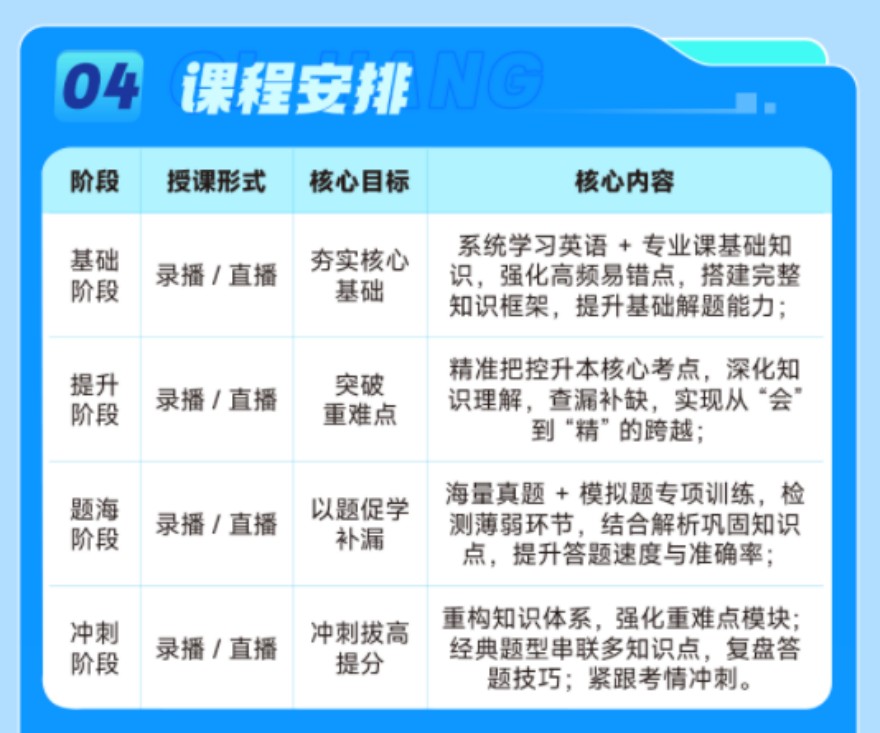 04 课程安排

| 阶段 | 授课形式 | 核心目标 | 核心内容 |
|---|---|---|---|
| 基础阶段 | 录播 / 直播 | 夯实核心基础 | 系统学习英语 + 专业课基础知识，强化高频易错点，搭建完整知识框架，提升基础解题能力； |
| 提升阶段 | 录播 / 直播 | 突破重难点 | 精准把控升本核心考点，深化知识理解，查漏补缺，实现从“会”到“精”的跨越； |
| 题海阶段 | 录播 / 直播 | 以题促学补漏 | 海量真题 + 模拟题专项训练，检测薄弱环节，结合解析巩固知识点，提升答题速度与准确率； |
| 冲刺阶段 | 录播 / 直播 | 冲刺拔高提分 | 重构知识体系，强化重难点模块；经典题型串联多知识点，复盘答题技巧；紧跟考情冲刺。 |